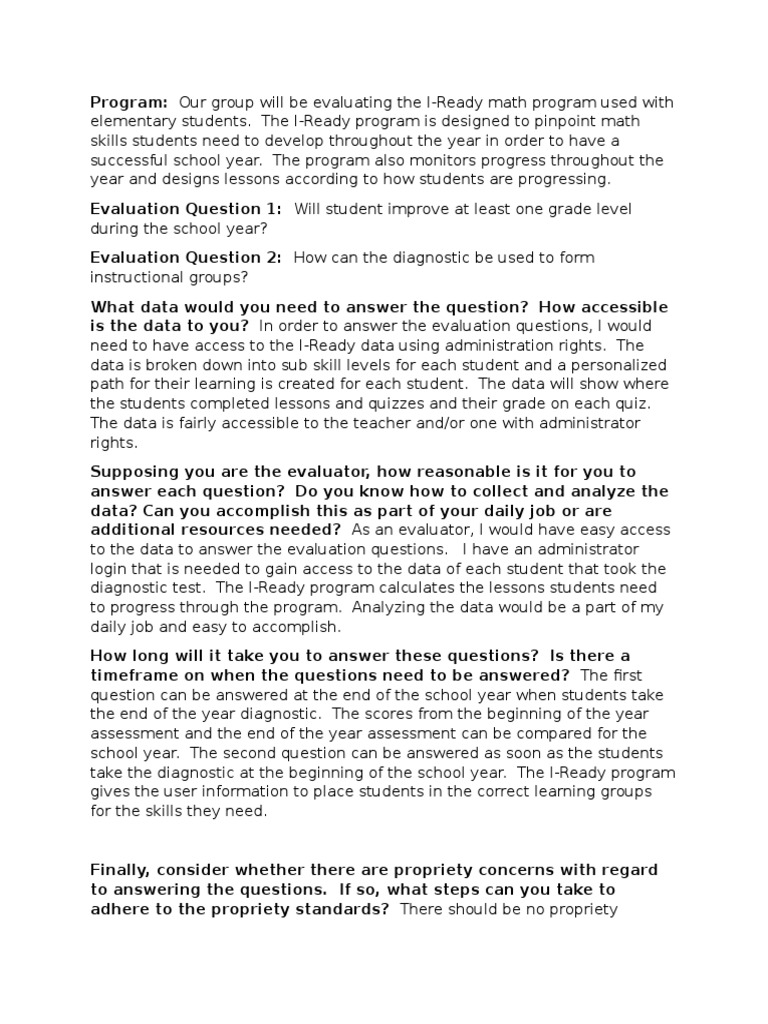 Program: Our group will be evaluating the I-Ready math program used with elementary students. The I-Ready program is designed to pinpoint math skills students need to develop throughout the year in order to have a successful school year. The program also monitors progress throughout the year and designs lessons according to how students are progressing.

Evaluation Question 1: Will student improve at least one grade level during the school year?

Evaluation Question 2: How can the diagnostic be used to form instructional groups?

What data would you need to answer the question? How accessible is the data to you? In order to answer the evaluation questions, I would need to have access to the I-Ready data using administration rights. The data is broken down into sub skill levels for each student and a personalized path for their learning is created for each student. The data will show where the students completed lessons and quizzes and their grade on each quiz. The data is fairly accessible to the teacher and/or one with administrator rights.

Supposing you are the evaluator, how reasonable is it for you to answer each question? Do you know how to collect and analyze the data? Can you accomplish this as part of your daily job or are additional resources needed? As an evaluator, I would have easy access to the data to answer the evaluation questions. I have an administrator login that is needed to gain access to the data of each student that took the diagnostic test. The I-Ready program calculates the lessons students need to progress through the program. Analyzing the data would be a part of my daily job and easy to accomplish.

How long will it take you to answer these questions? Is there a timeframe on when the questions need to be answered? The first question can be answered at the end of the school year when students take the end of the year diagnostic. The scores from the beginning of the year assessment and the end of the year assessment can be compared for the school year. The second question can be answered as soon as the students take the diagnostic at the beginning of the school year. The I-Ready program gives the user information to place students in the correct learning groups for the skills they need.

Finally, consider whether there are propriety concerns with regard to answering the questions. If so, what steps can you take to adhere to the propriety standards? There should be no propriety